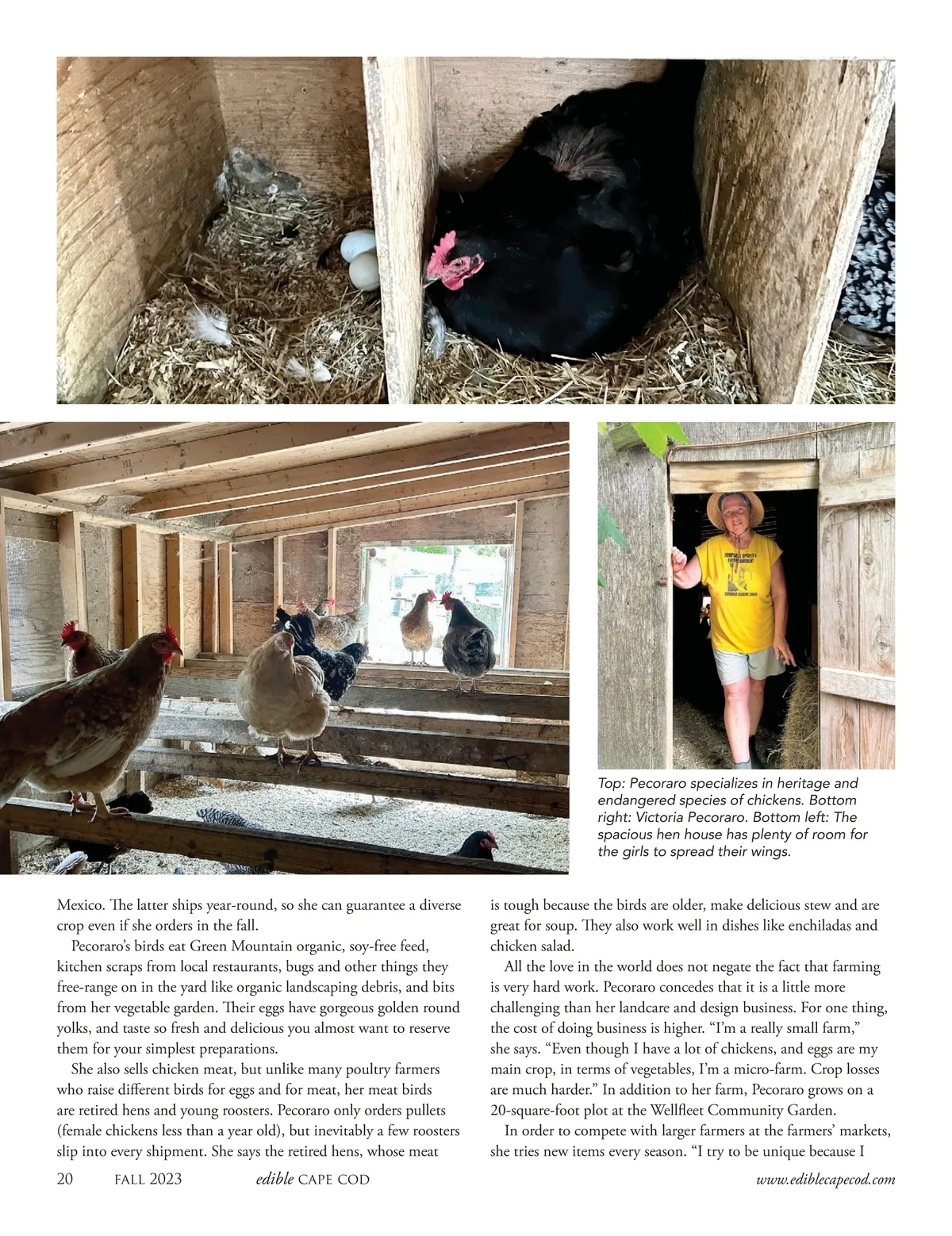 Top: Pecoraro specializes in heritage and endangered species of chickens. Bottom right: Victoria Pecoraro. Bottom left: The spacious hen house has plenty of room for the girls to spread their wings.

Mexico. The latter ships year-round, so she can guarantee a diverse crop even if she orders in the fall.

Pecoraro's birds eat Green Mountain organic, soy-free feed, kitchen scraps from local restaurants, bugs and other things they free-range on in the yard like organic landscaping debris, and bits from her vegetable garden. Their eggs have gorgeous golden round yolks, and taste so fresh and delicious you almost want to reserve them for your simplest preparations.

She also sells chicken meat, but unlike many poultry farmers who raise different birds for eggs and for meat, her meat birds are retired hens and young roosters. Pecoraro only orders pullets (female chickens less than a year old), but inevitably a few roosters slip into every shipment. She says the retired hens, whose meat is tough because the birds are older, make delicious stew and are great for soup. They also work well in dishes like enchiladas and chicken salad.

All the love in the world does not negate the fact that farming is very hard work. Pecoraro concedes that it is a little more challenging than her landcare and design business. For one thing, the cost of doing business is higher. "I'm a really small farm," she says. "Even though I have a lot of chickens, and eggs are my main crop, in terms of vegetables, I'm a micro-farm. Crop losses are much harder." In addition to her farm, Pecoraro grows on a 20-square-foot plot at the Wellfleet Community Garden.

In order to compete with larger farmers at the farmers' markets, she tries new items every season. "I try to be unique because I

20 FALL 2023 edible CAPE COD www.ediblecapecod.com